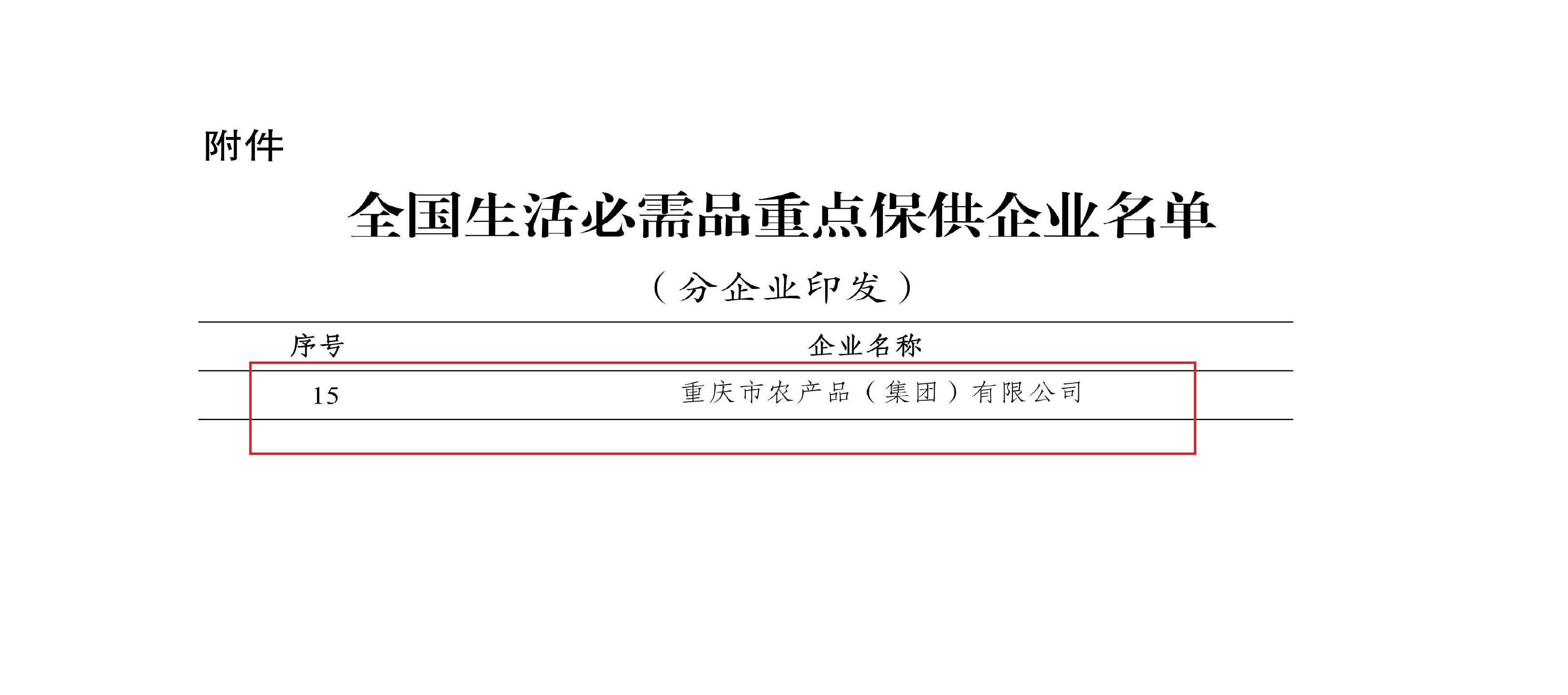 附件

全国生活必需品重点保供企业名单

（分企业印发）

| 序号 | 企业名称 |
|---|---|
| 15 | 重庆市农产品（集团）有限公司 |